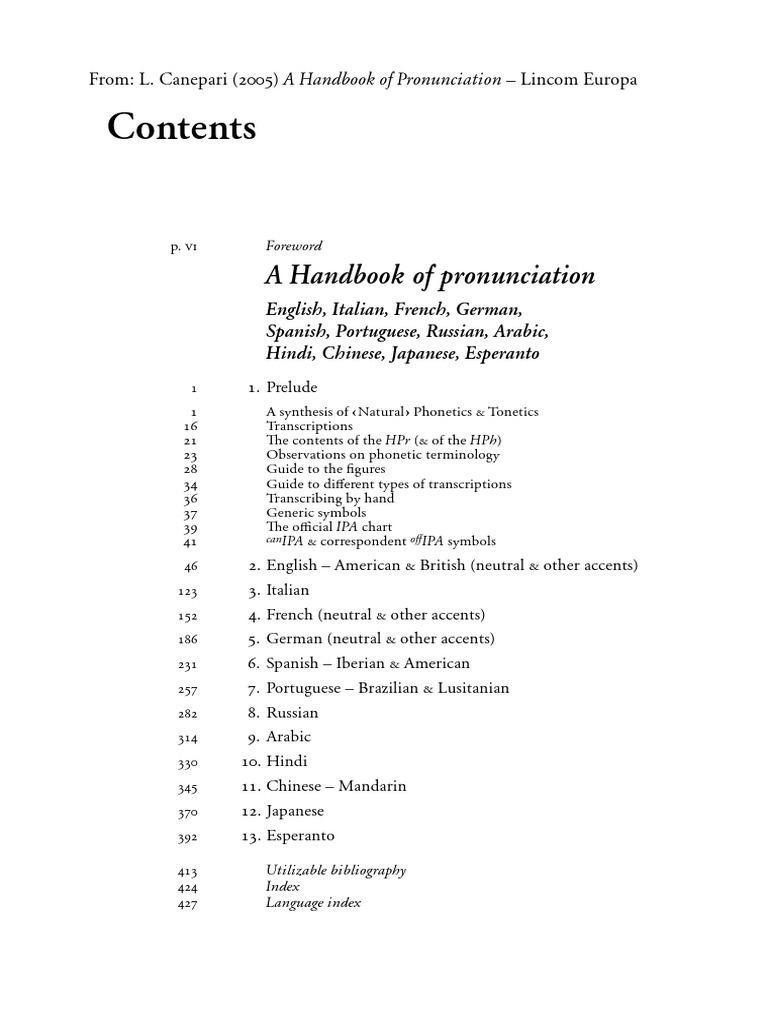 From: L. Canepari (2005) A Handbook of Pronunciation – Lincom Europa

Contents

p. VI Foreword

A Handbook of pronunciation

English, Italian, French, German, Spanish, Portuguese, Russian, Arabic, Hindi, Chinese, Japanese, Esperanto

1 1. Prelude

1 A synthesis of ‹Natural› Phonetics & Tonetics
16 Transcriptions
21 The contents of the HPr (& of the HPh)
23 Observations on phonetic terminology
28 Guide to the figures
34 Guide to different types of transcriptions
36 Transcribing by hand
37 Generic symbols
39 The official IPA chart
41 $^{can}$IPA & correspondent $^{off}$IPA symbols

46 2. English – American & British (neutral & other accents)
123 3. Italian
152 4. French (neutral & other accents)
186 5. German (neutral & other accents)
231 6. Spanish – Iberian & American
257 7. Portuguese – Brazilian & Lusitanian
282 8. Russian
314 9. Arabic
330 10. Hindi
345 11. Chinese – Mandarin
370 12. Japanese
392 13. Esperanto

413 Utilizable bibliography
424 Index
427 Language index